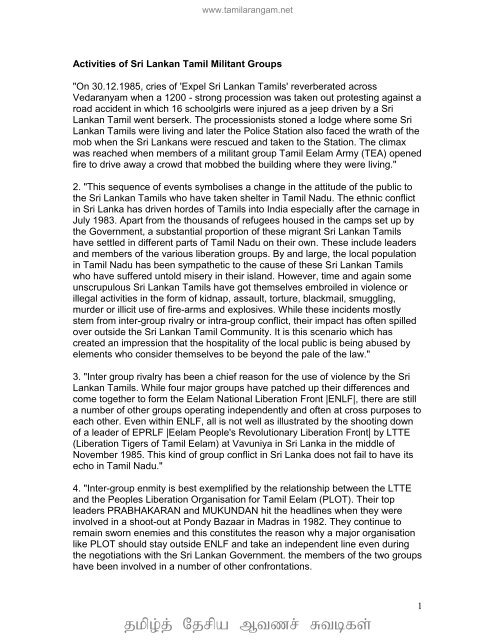 www.tamilarangam.net

Activities of Sri Lankan Tamil Militant Groups

"On 30.12.1985, cries of 'Expel Sri Lankan Tamils' reverberated across Vedaranyam when a 1200 - strong procession was taken out protesting against a road accident in which 16 schoolgirls were injured as a jeep driven by a Sri Lankan Tamil went berserk. The processionists stoned a lodge where some Sri Lankan Tamils were living and later the Police Station also faced the wrath of the mob when the Sri Lankans were rescued and taken to the Station. The climax was reached when members of a militant group Tamil Eelam Army (TEA) opened fire to drive away a crowd that mobbed the building where they were living."

2. "This sequence of events symbolises a change in the attitude of the public to the Sri Lankan Tamils who have taken shelter in Tamil Nadu. The ethnic conflict in Sri Lanka has driven hordes of Tamils into India especially after the carnage in July 1983. Apart from the thousands of refugees housed in the camps set up by the Government, a substantial proportion of these migrant Sri Lankan Tamils have settled in different parts of Tamil Nadu on their own. These include leaders and members of the various liberation groups. By and large, the local population in Tamil Nadu has been sympathetic to the cause of these Sri Lankan Tamils who have suffered untold misery in their island. However, time and again some unscrupulous Sri Lankan Tamils have got themselves embroiled in violence or illegal activities in the form of kidnap, assault, torture, blackmail, smuggling, murder or illicit use of fire-arms and explosives. While these incidents mostly stem from inter-group rivalry or intra-group conflict, their impact has often spilled over outside the Sri Lankan Tamil Community. It is this scenario which has created an impression that the hospitality of the local public is being abused by elements who consider themselves to be beyond the pale of the law."

3. "Inter group rivalry has been a chief reason for the use of violence by the Sri Lankan Tamils. While four major groups have patched up their differences and come together to form the Eelam National Liberation Front |ENLF|, there are still a number of other groups operating independently and often at cross purposes to each other. Even within ENLF, all is not well as illustrated by the shooting down of a leader of EPRLF |Eelam People's Revolutionary Liberation Front| by LTTE (Liberation Tigers of Tamil Eelam) at Vavuniya in Sri Lanka in the middle of November 1985. This kind of group conflict in Sri Lanka does not fail to have its echo in Tamil Nadu."

4. "Inter-group enmity is best exemplified by the relationship between the LTTE and the Peoples Liberation Organisation for Tamil Eelam (PLOT). Their top leaders PRABHAKARAN and MUKUNDAN hit the headlines when they were involved in a shoot-out at Pondy Bazaar in Madras in 1982. They continue to remain sworn enemies and this constitutes the reason why a major organisation like PLOT should stay outside ENLF and take an independent line even during the negotiations with the Sri Lankan Government. the members of the two groups have been involved in a number of other confrontations.

1

தமிழ்த் தேசிய ஆவணச் சுவடிகள்